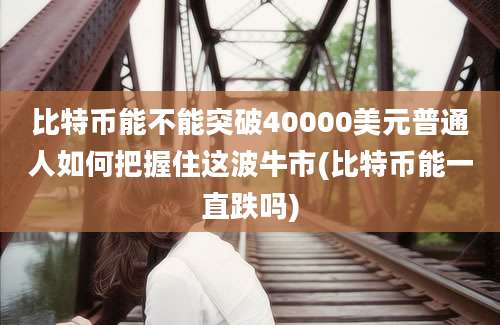 比特币能不能突破40000美元普通人如何把握住这波牛市(比特币能一直跌吗)